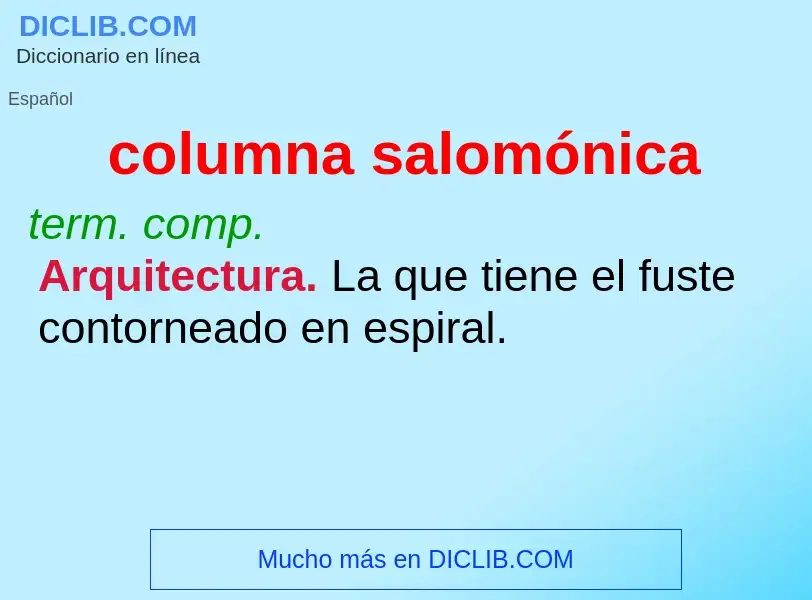 DICLIB.COM
Diccionario en línea

Español

columna salomónica

term. comp.

Arquitectura. La que tiene el fuste contorneado en espiral.

Mucho más en DICLIB.COM